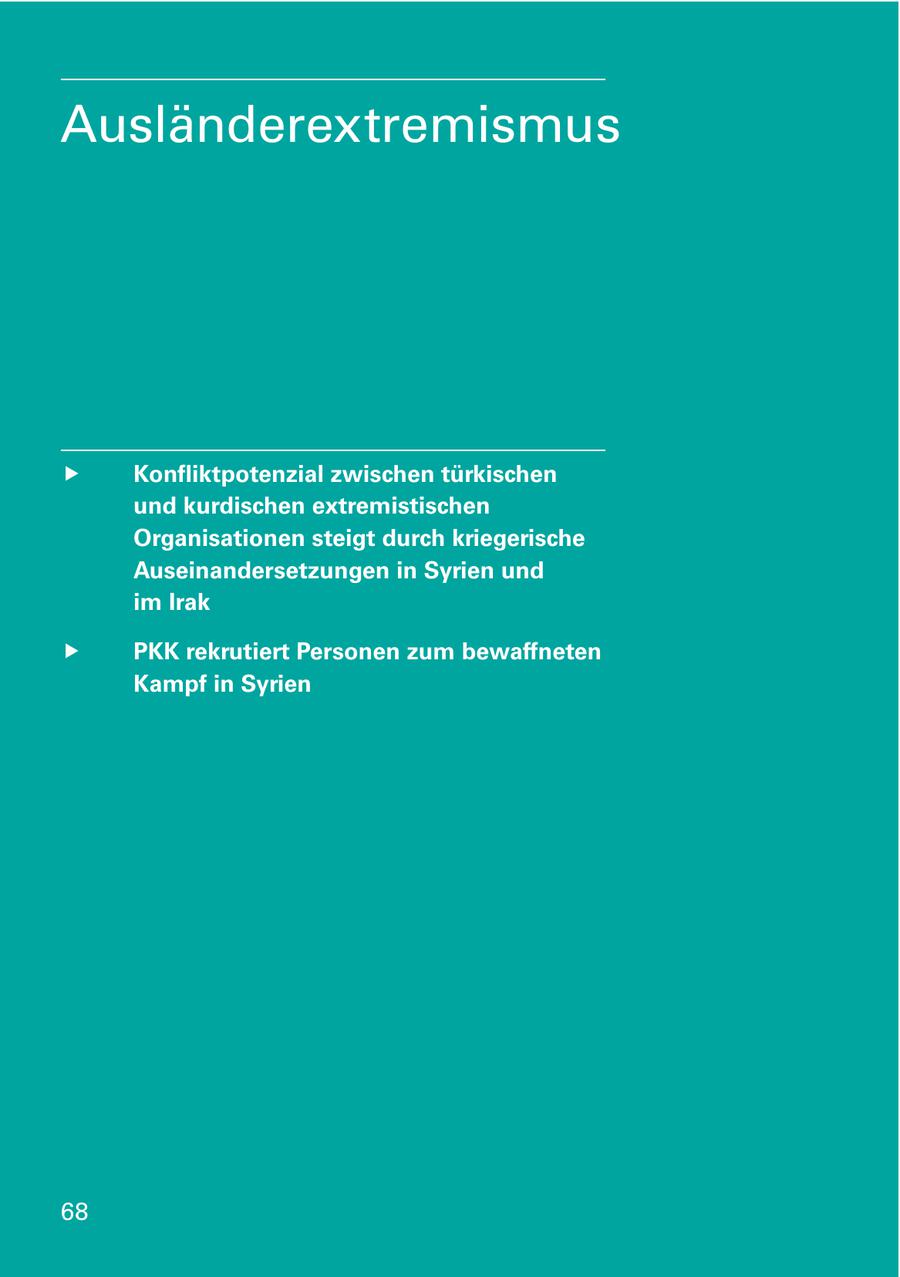 Ausländerextremismus

▶ Konfliktpotenzial zwischen türkischen und kurdischen extremistischen Organisationen steigt durch kriegerische Auseinandersetzungen in Syrien und im Irak

▶ PKK rekrutiert Personen zum bewaffneten Kampf in Syrien

68